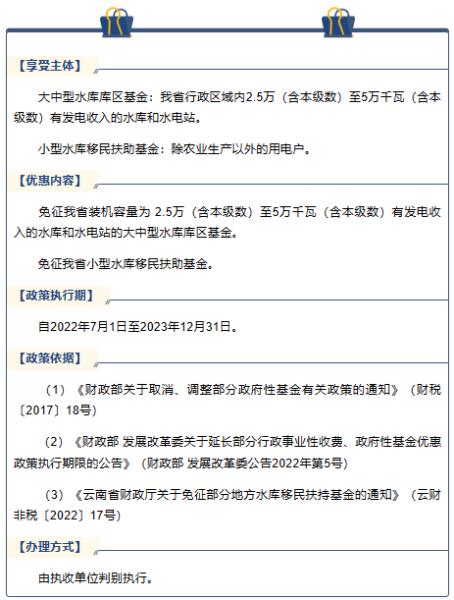 【享受主体】

大中型水库库区基金：我省行政区域内2.5万（含本级数）至5万千瓦（含本级数）有发电收入的水库和水电站。

小型水库移民扶助基金：除农业生产以外的用电户。

【优惠内容】

免征我省装机容量为 2.5万（含本级数）至5万千瓦（含本级数）有发电收入的水库和水电站的大中型水库库区基金。

免征我省小型水库移民扶助基金。

【政策执行期】

自2022年7月1日至2023年12月31日。

【政策依据】

（1）《财政部关于取消、调整部分政府性基金有关政策的通知》（财税〔2017〕18号）

（2）《财政部 发展改革委关于延长部分行政事业性收费、政府性基金优惠政策执行期限的公告》（财政部 发展改革委公告2022年第5号）

（3）《云南省财政厅关于免征部分地方水库移民扶持基金的通知》（云财非税〔2022〕17号）

【办理方式】

由执收单位判别执行。